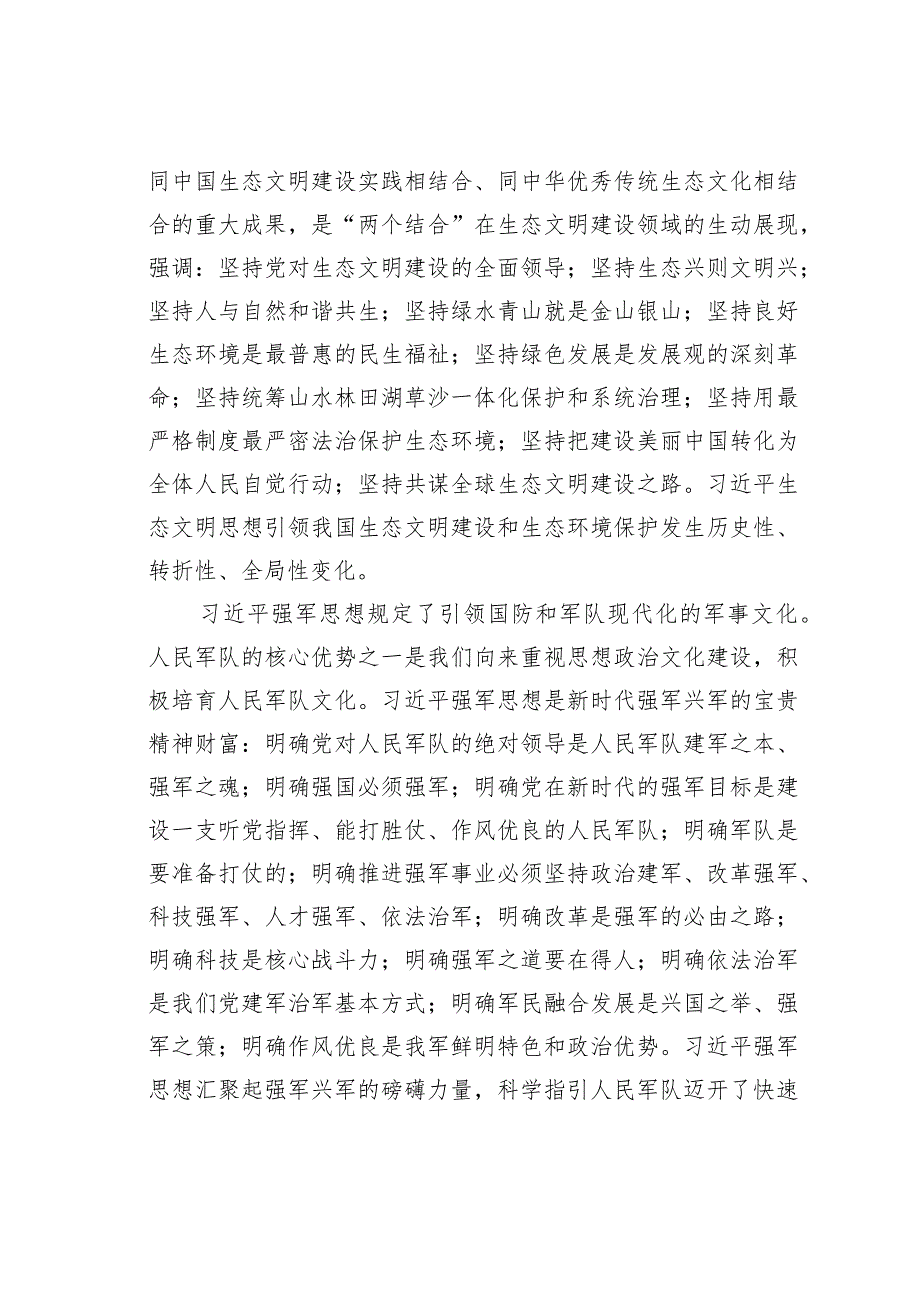 同中国生态文明建设实践相结合、同中华优秀传统生态文化相结合的重大成果，是“两个结合”在生态文明建设领域的生动展现，强调：坚持党对生态文明建设的全面领导；坚持生态兴则文明兴；坚持人与自然和谐共生；坚持绿水青山就是金山银山；坚持良好生态环境是最普惠的民生福祉；坚持绿色发展是发展观的深刻革命；坚持统筹山水林田湖草沙一体化保护和系统治理；坚持用最严格制度最严密法治保护生态环境；坚持把建设美丽中国转化为全体人民自觉行动；坚持共谋全球生态文明建设之路。习近平生态文明思想引领我国生态文明建设和生态环境保护发生历史性、转折性、全局性变化。

习近平强军思想规定了引领国防和军队现代化的军事文化。人民军队的核心优势之一是我们向来重视思想政治文化建设，积极培育人民军队文化。习近平强军思想是新时代强军兴军的宝贵精神财富：明确党对人民军队的绝对领导是人民军队建军之本、强军之魂；明确强国必须强军；明确党在新时代的强军目标是建设一支听党指挥、能打胜仗、作风优良的人民军队；明确军队是要准备打仗的；明确推进强军事业必须坚持政治建军、改革强军、科技强军、人才强军、依法治军；明确改革是强军的必由之路；明确科技是核心战斗力；明确强军之道要在得人；明确依法治军是我们党建军治军基本方式；明确军民融合发展是兴国之举、强军之策；明确作风优良是我军鲜明特色和政治优势。习近平强军思想汇聚起强军兴军的磅礴力量，科学指引人民军队迈开了快速